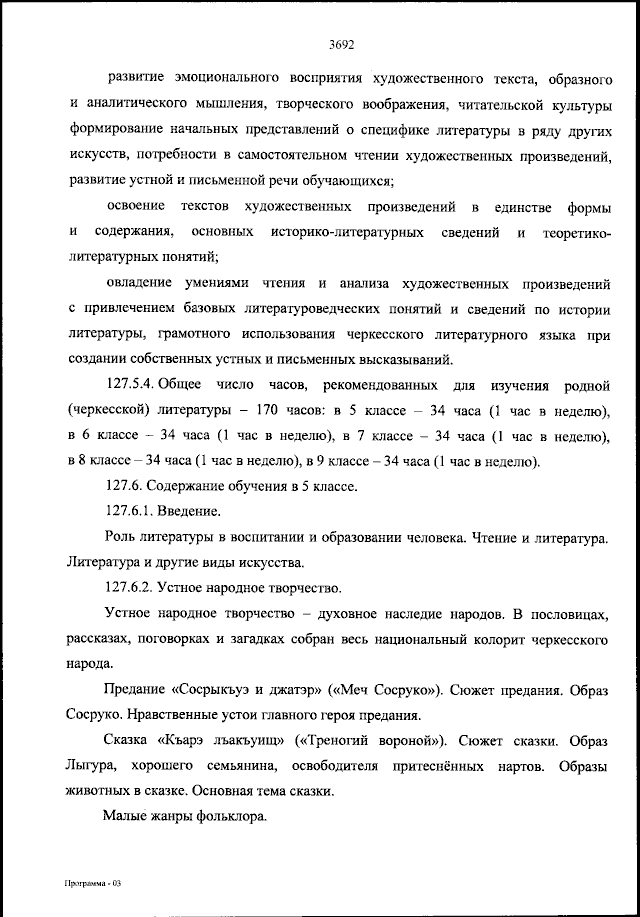 3692

развитие эмоционального восприятия художественного текста, образного и аналитического мышления, творческого воображения, читательской культуры формирование начальных представлений о специфике литературы в ряду других искусств, потребности в самостоятельном чтении художественных произведений, развитие устной и письменной речи обучающихся;

освоение текстов художественных произведений в единстве формы и содержания, основных историко-литературных сведений и теоретико-литературных понятий;

овладение умениями чтения и анализа художественных произведений с привлечением базовых литературоведческих понятий и сведений по истории литературы, грамотного использования черкесского литературного языка при создании собственных устных и письменных высказываний.

127.5.4. Общее число часов, рекомендованных для изучения родной (черкесской) литературы – 170 часов: в 5 классе – 34 часа (1 час в неделю), в 6 классе – 34 часа (1 час в неделю), в 7 классе – 34 часа (1 час в неделю), в 8 классе – 34 часа (1 час в неделю), в 9 классе – 34 часа (1 час в неделю).

127.6. Содержание обучения в 5 классе.

127.6.1. Введение.

Роль литературы в воспитании и образовании человека. Чтение и литература. Литература и другие виды искусства.

127.6.2. Устное народное творчество.

Устное народное творчество – духовное наследие народов. В пословицах, рассказах, поговорках и загадках собран весь национальный колорит черкесского народа.

Предание «Сосрыкъуэ и джатэр» («Меч Сосруко»). Сюжет предания. Образ Сосруко. Нравственные устои главного героя предания.

Сказка «Къарэ лъакъуищ» («Треногий вороной»). Сюжет сказки. Образ Лыгура, хорошего семьянина, освободителя притеснённых нартов. Образы животных в сказке. Основная тема сказки.

Малые жанры фольклора.

Программа - 03